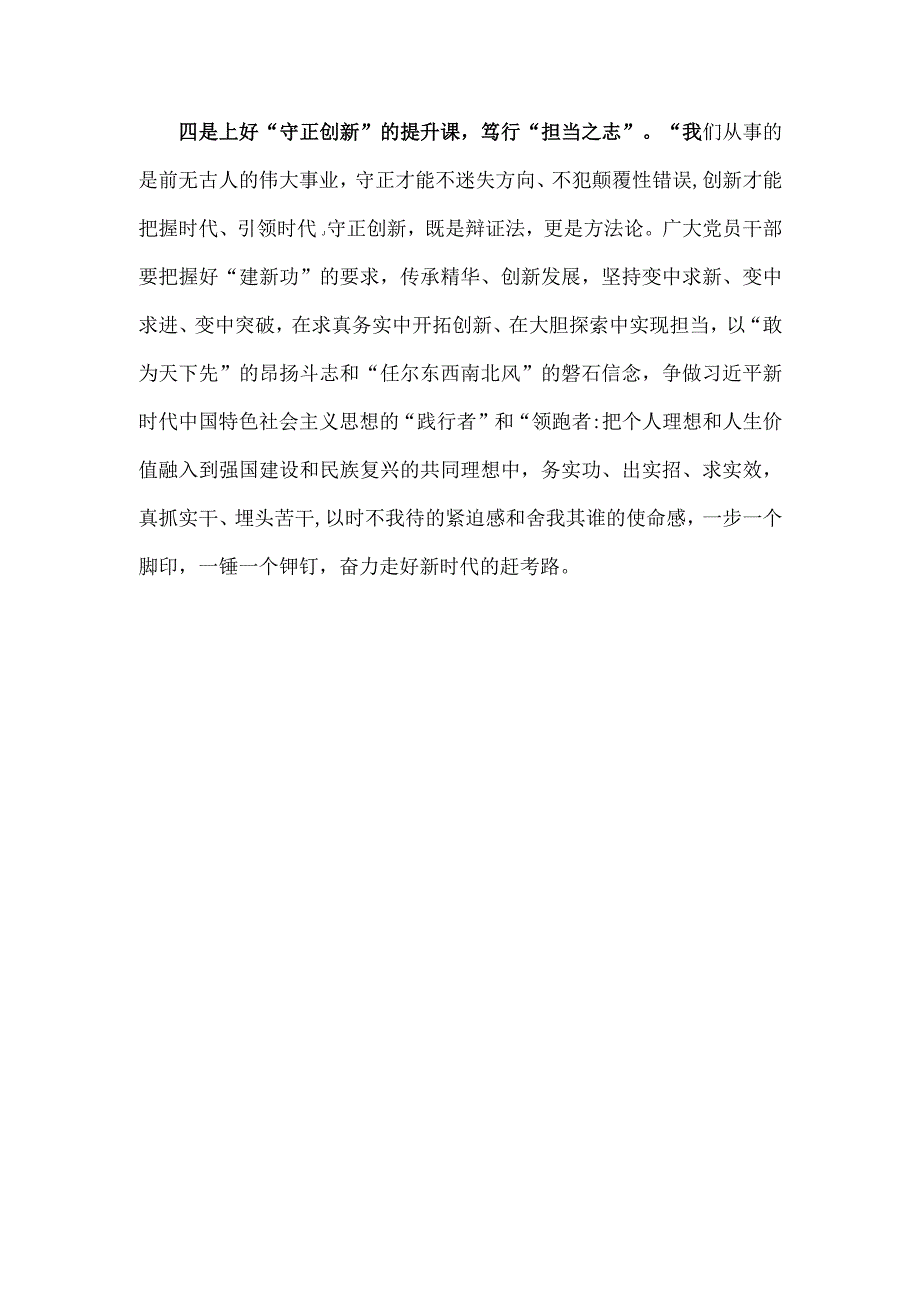 四是上好“守正创新”的提升课，笃行“担当之志”。“我们从事的是前无古人的伟大事业，守正才能不迷失方向、不犯颠覆性错误,创新才能把握时代、引领时代」守正创新，既是辩证法，更是方法论。广大党员干部要把握好“建新功”的要求，传承精华、创新发展，坚持变中求新、变中求进、变中突破，在求真务实中开拓创新、在大胆探索中实现担当，以“敢为天下先”的昂扬斗志和“任尔东西南北风”的磐石信念，争做习近平新时代中国特色社会主义思想的“践行者”和“领跑者:把个人理想和人生价值融入到强国建设和民族复兴的共同理想中，务实功、出实招、求实效，真抓实干、埋头苦干,以时不我待的紧迫感和舍我其谁的使命感，一步一个脚印，一锤一个钾钉，奋力走好新时代的赶考路。